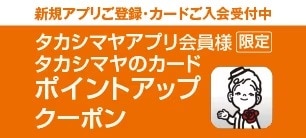 新規アプリご登録・カードご入会受付中

タカシマヤアプリ会員様 限定
タカシマヤのカード
ポイントアップ
クーポン